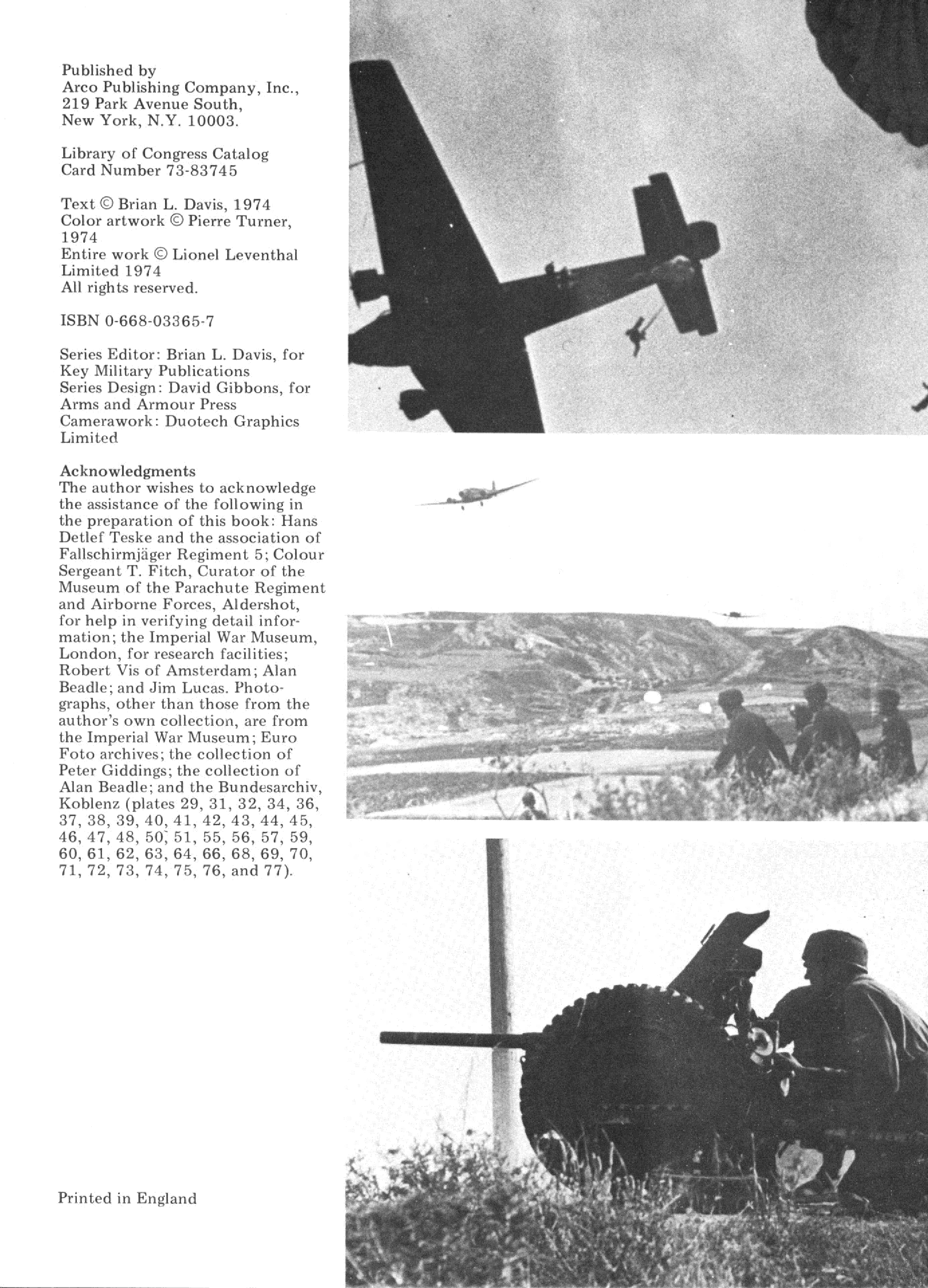 Published by
Arco Publishing Company, Inc.,
219 Park Avenue South,
New York, N.Y. 10003.

Library of Congress Catalog
Card Number 73-83745

Text © Brian L. Davis, 1974
Color artwork © Pierre Turner, 1974
Entire work © Lionel Leventhal Limited 1974
All rights reserved.

ISBN 0-668-03365-7

Series Editor: Brian L. Davis, for Key Military Publications
Series Design: David Gibbons, for Arms and Armour Press
Camerawork: Duotech Graphics Limited

Acknowledgments
The author wishes to acknowledge the assistance of the following in the preparation of this book: Hans Detlef Teske and the association of Fallschirmjäger Regiment 5; Colour Sergeant T. Fitch, Curator of the Museum of the Parachute Regiment and Airborne Forces, Aldershot, for help in verifying detail information; the Imperial War Museum, London, for research facilities; Robert Vis of Amsterdam; Alan Beadle; and Jim Lucas. Photographs, other than those from the author's own collection, are from the Imperial War Museum; Euro Foto archives; the collection of Peter Giddings; the collection of Alan Beadle; and the Bundesarchiv, Koblenz (plates 29, 31, 32, 34, 36, 37, 38, 39, 40, 41, 42, 43, 44, 45, 46, 47, 48, 50, 51, 55, 56, 57, 59, 60, 61, 62, 63, 64, 66, 68, 69, 70, 71, 72, 73, 74, 75, 76, and 77).

Printed in England